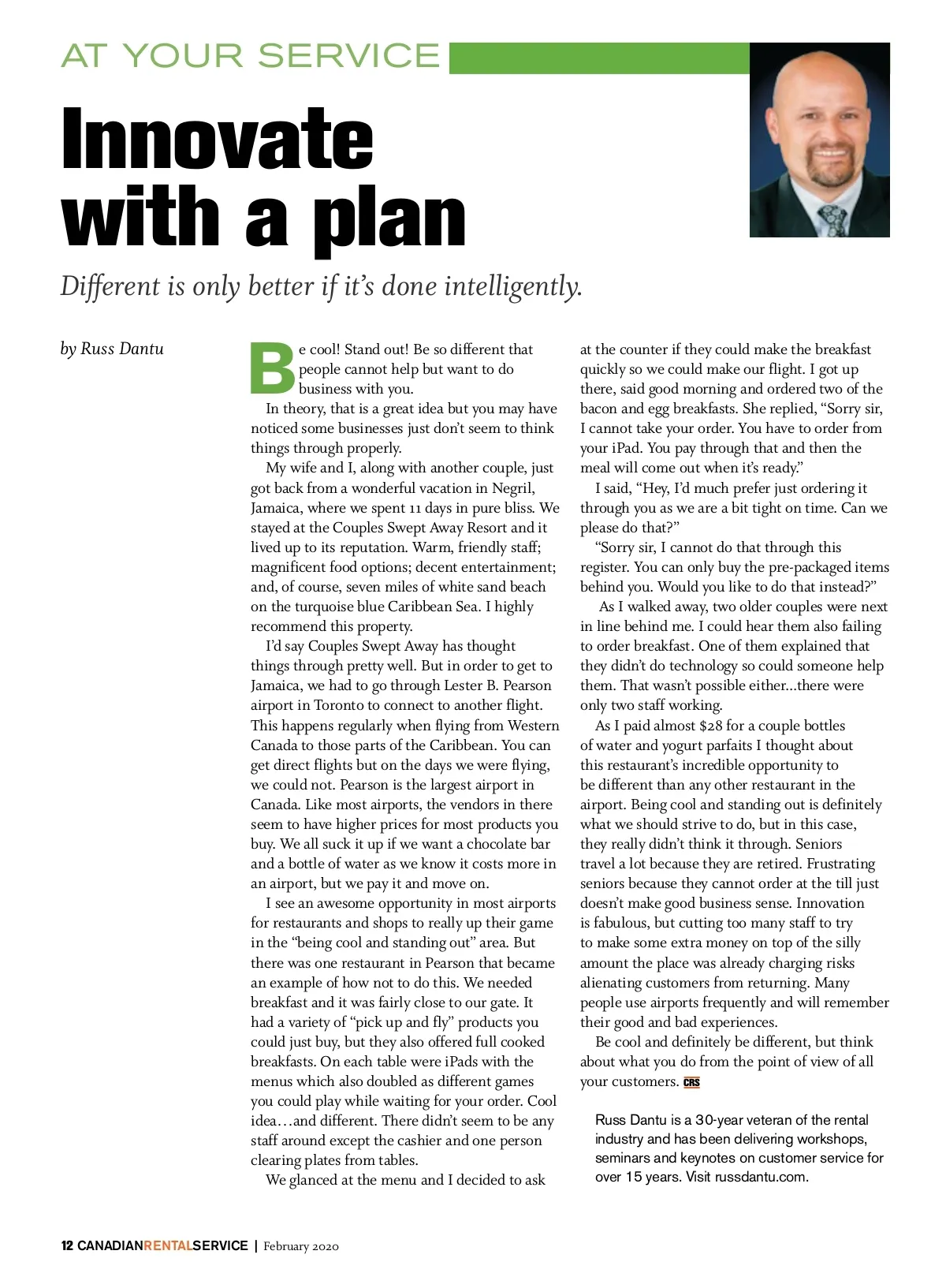 AT YOUR SERVICE

Innovate with a plan

Different is only better if it's done intelligently.

by Russ Dantu

Be cool! Stand out! Be so different that people cannot help but want to do business with you.

In theory, that is a great idea but you may have noticed some businesses just don't seem to think things through properly.

My wife and I, along with another couple, just got back from a wonderful vacation in Negril, Jamaica, where we spent 11 days in pure bliss. We stayed at the Couples Swept Away Resort and it lived up to its reputation. Warm, friendly staff; magnificent food options; decent entertainment; and, of course, seven miles of white sand beach on the turquoise blue Caribbean Sea. I highly recommend this property.

I'd say Couples Swept Away has thought things through pretty well. But in order to get to Jamaica, we had to go through Lester B. Pearson airport in Toronto to connect to another flight. This happens regularly when flying from Western Canada to those parts of the Caribbean. You can get direct flights but on the days we were flying, we could not. Pearson is the largest airport in Canada. Like most airports, the vendors in there seem to have higher prices for most products you buy. We all suck it up if we want a chocolate bar and a bottle of water as we know it costs more in an airport, but we pay it and move on.

I see an awesome opportunity in most airports for restaurants and shops to really up their game in the "being cool and standing out" area. But there was one restaurant in Pearson that became an example of how not to do this. We needed breakfast and it was fairly close to our gate. It had a variety of "pick up and fly" products you could just buy, but they also offered full cooked breakfasts. On each table were iPads with the menus which also doubled as different games you could play while waiting for your order. Cool idea…and different. There didn't seem to be any staff around except the cashier and one person clearing plates from tables.

We glanced at the menu and I decided to ask at the counter if they could make the breakfast quickly so we could make our flight. I got up there, said good morning and ordered two of the bacon and egg breakfasts. She replied, "Sorry sir, I cannot take your order. You have to order from your iPad. You pay through that and then the meal will come out when it's ready."

I said, "Hey, I'd much prefer just ordering it through you as we are a bit tight on time. Can we please do that?"

"Sorry sir, I cannot do that through this register. You can only buy the pre-packaged items behind you. Would you like to do that instead?"

As I walked away, two older couples were next in line behind me. I could hear them also failing to order breakfast. One of them explained that they didn't do technology so could someone help them. That wasn't possible either...there were only two staff working.

As I paid almost $28 for a couple bottles of water and yogurt parfaits I thought about this restaurant's incredible opportunity to be different than any other restaurant in the airport. Being cool and standing out is definitely what we should strive to do, but in this case, they really didn't think it through. Seniors travel a lot because they are retired. Frustrating seniors because they cannot order at the till just doesn't make good business sense. Innovation is fabulous, but cutting too many staff to try to make some extra money on top of the silly amount the place was already charging risks alienating customers from returning. Many people use airports frequently and will remember their good and bad experiences.

Be cool and definitely be different, but think about what you do from the point of view of all your customers. CRS

Russ Dantu is a 30-year veteran of the rental industry and has been delivering workshops, seminars and keynotes on customer service for over 15 years. Visit russdantu.com.

12 CANADIANRENTALSERVICE | February 2020